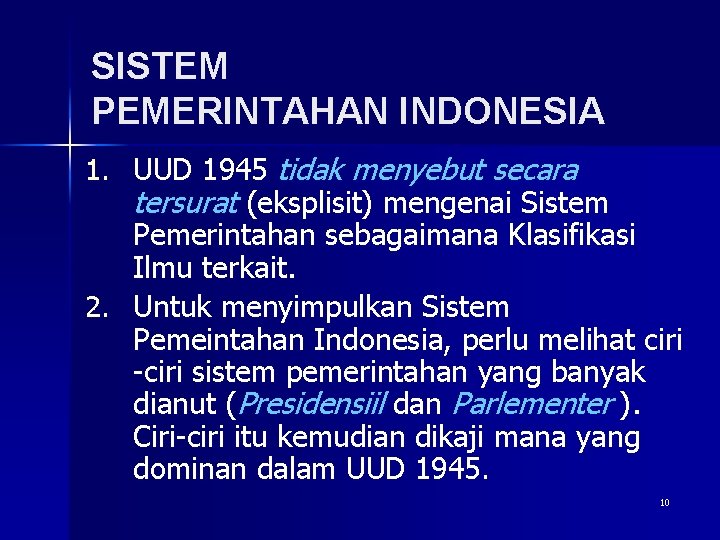 SISTEM
PEMERINTAHAN INDONESIA

1. UUD 1945 tidak menyebut secara tersurat (eksplisit) mengenai Sistem Pemerintahan sebagaimana Klasifikasi Ilmu terkait.
2. Untuk menyimpulkan Sistem Pemeintahan Indonesia, perlu melihat ciri -ciri sistem pemerintahan yang banyak dianut (Presidensiil dan Parlementer ). Ciri-ciri itu kemudian dikaji mana yang dominan dalam UUD 1945.

10